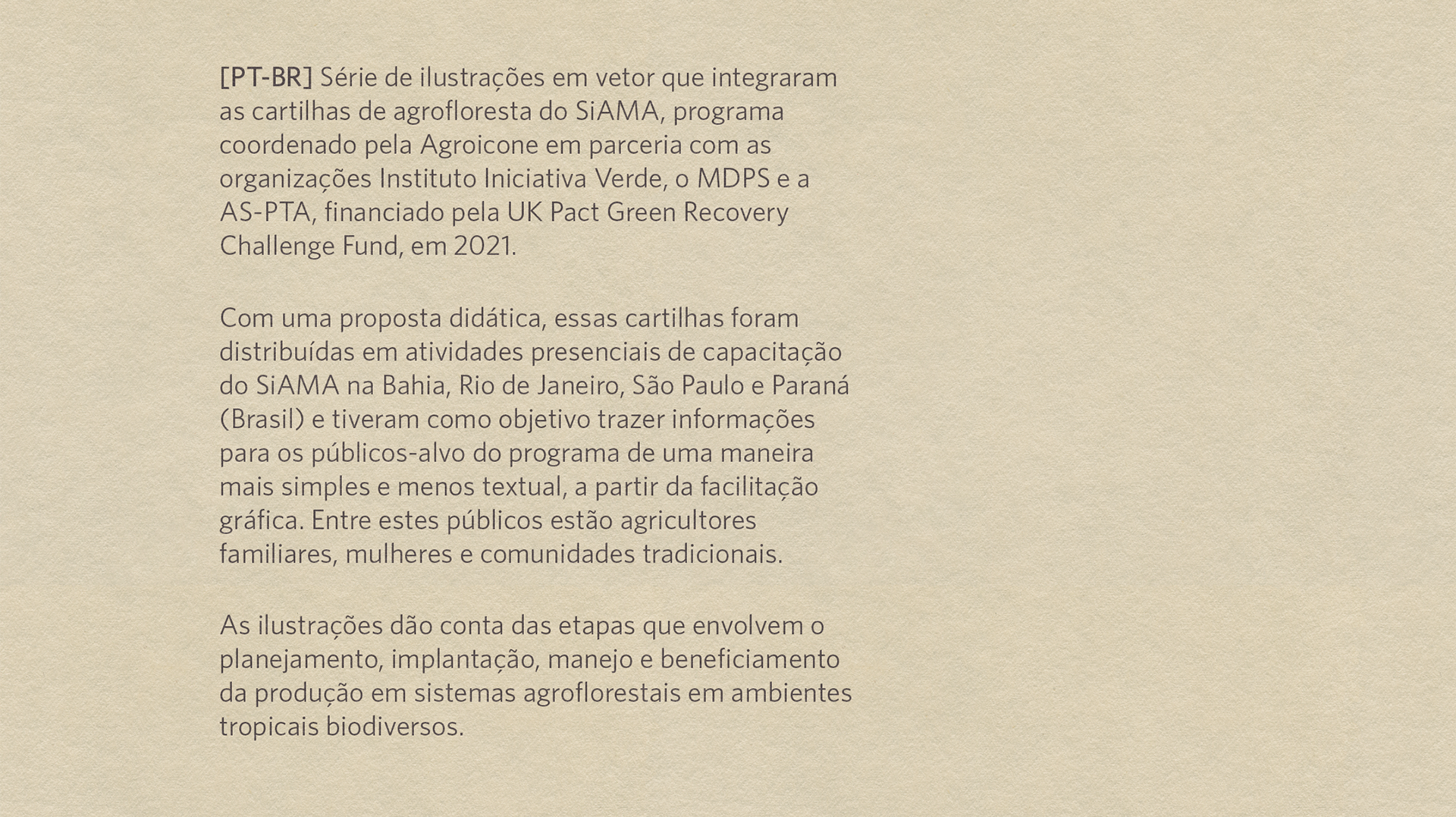 [PT-BR] Série de ilustrações em vetor que integraram as cartilhas de agrofloresta do SiAMA, programa coordenado pela Agroicone em parceria com as organizações Instituto Iniciativa Verde, o MDPS e a AS-PTA, financiado pela UK Pact Green Recovery Challenge Fund, em 2021.

Com uma proposta didática, essas cartilhas foram distribuídas em atividades presenciais de capacitação do SiAMA na Bahia, Rio de Janeiro, São Paulo e Paraná (Brasil) e tiveram como objetivo trazer informações para os públicos-alvo do programa de uma maneira mais simples e menos textual, a partir da facilitação gráfica. Entre estes públicos estão agricultores familiares, mulheres e comunidades tradicionais.

As ilustrações dão conta das etapas que envolvem o planejamento, implantação, manejo e beneficiamento da produção em sistemas agroflorestais em ambientes tropicais biodiversos.